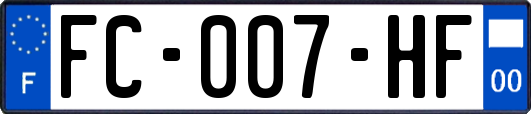 F

FC-007-HF

00